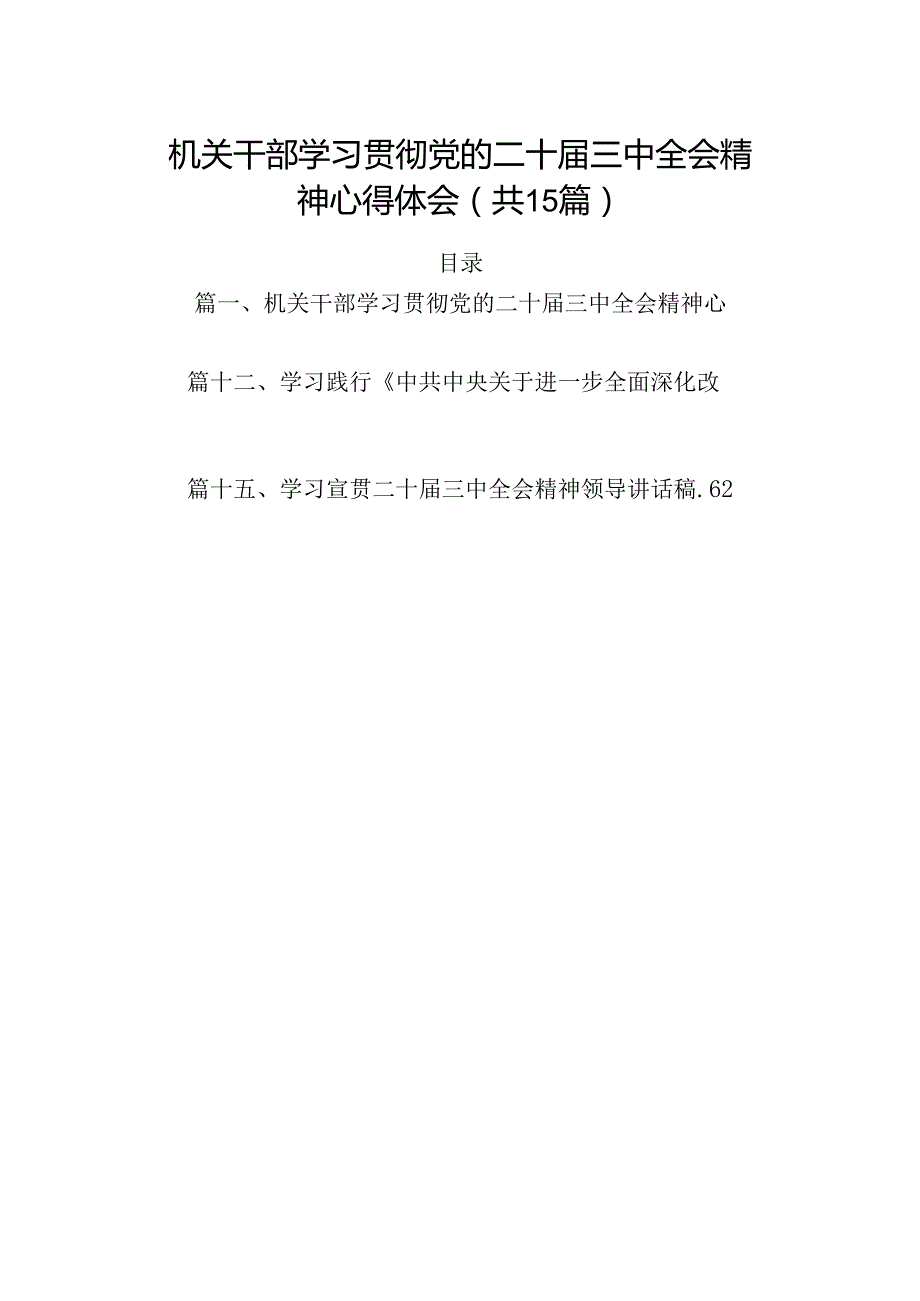 机关干部学习贯彻党的二十届三中全会精神心得体会（共15篇）

目录

篇一、机关干部学习贯彻党的二十届三中全会精神心

篇十二、学习践行《中共中央关于进一步全面深化改

篇十五、学习宣贯二十届三中全会精神领导讲话稿.62